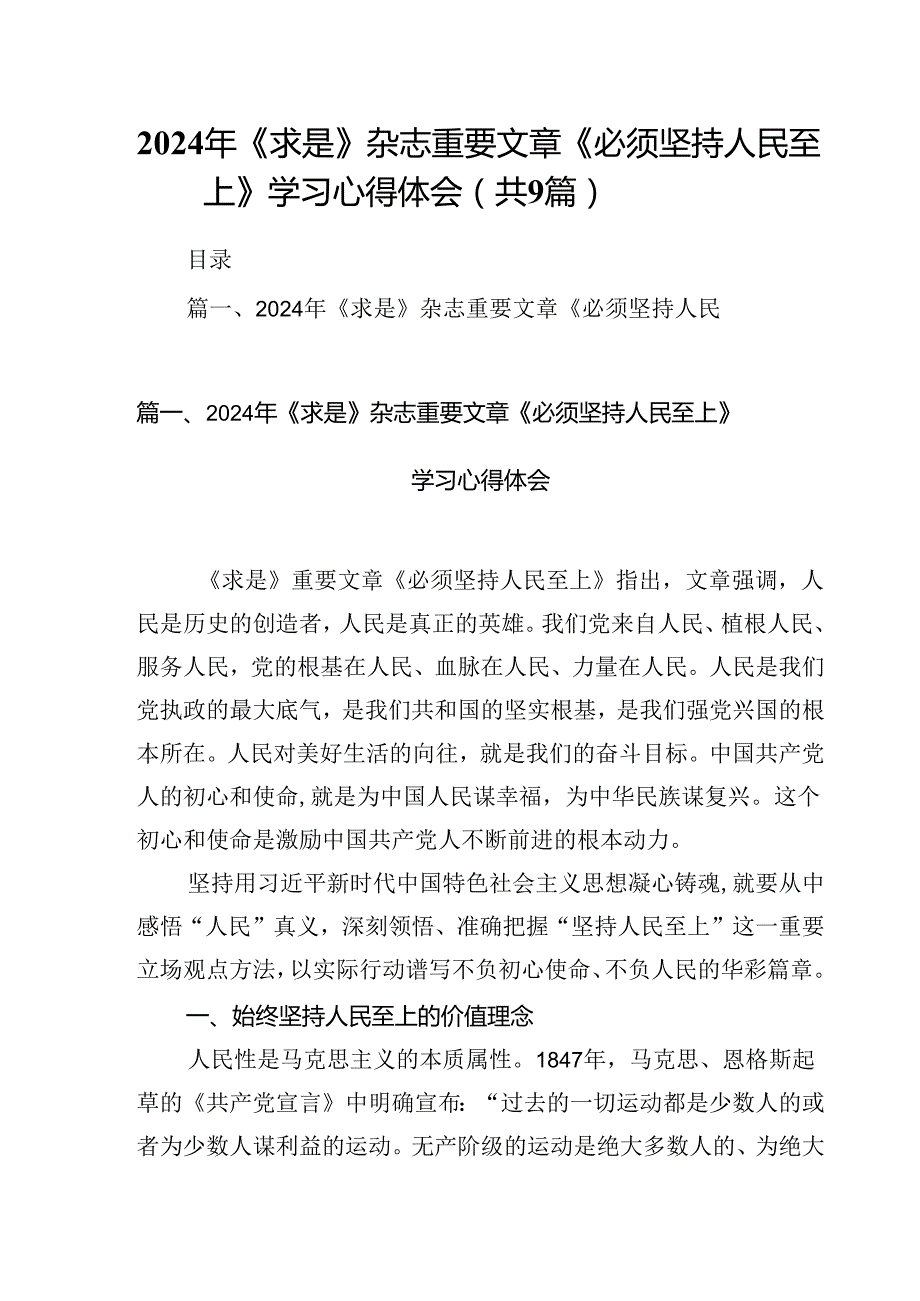 2024年《求是》杂志重要文章《必须坚持人民至上》学习心得体会（共9篇）

目录

篇一、2024年《求是》杂志重要文章《必须坚持人民

篇一、2024年《求是》杂志重要文章《必须坚持人民至上》

学习心得体会

《求是》重要文章《必须坚持人民至上》指出，文章强调，人民是历史的创造者，人民是真正的英雄。我们党来自人民、植根人民、服务人民，党的根基在人民、血脉在人民、力量在人民。人民是我们党执政的最大底气，是我们共和国的坚实根基，是我们强党兴国的根本所在。人民对美好生活的向往，就是我们的奋斗目标。中国共产党人的初心和使命，就是为中国人民谋幸福，为中华民族谋复兴。这个初心和使命是激励中国共产党人不断前进的根本动力。

坚持用习近平新时代中国特色社会主义思想凝心铸魂，就要从中感悟“人民”真义，深刻领悟、准确把握“坚持人民至上”这一重要立场观点方法，以实际行动谱写不负初心使命、不负人民的华彩篇章。

一、始终坚持人民至上的价值理念

人民性是马克思主义的本质属性。1847年，马克思、恩格斯起草的《共产党宣言》中明确宣布：“过去的一切运动都是少数人的或者为少数人谋利益的运动。无产阶级的运动是绝大多数人的、为绝大